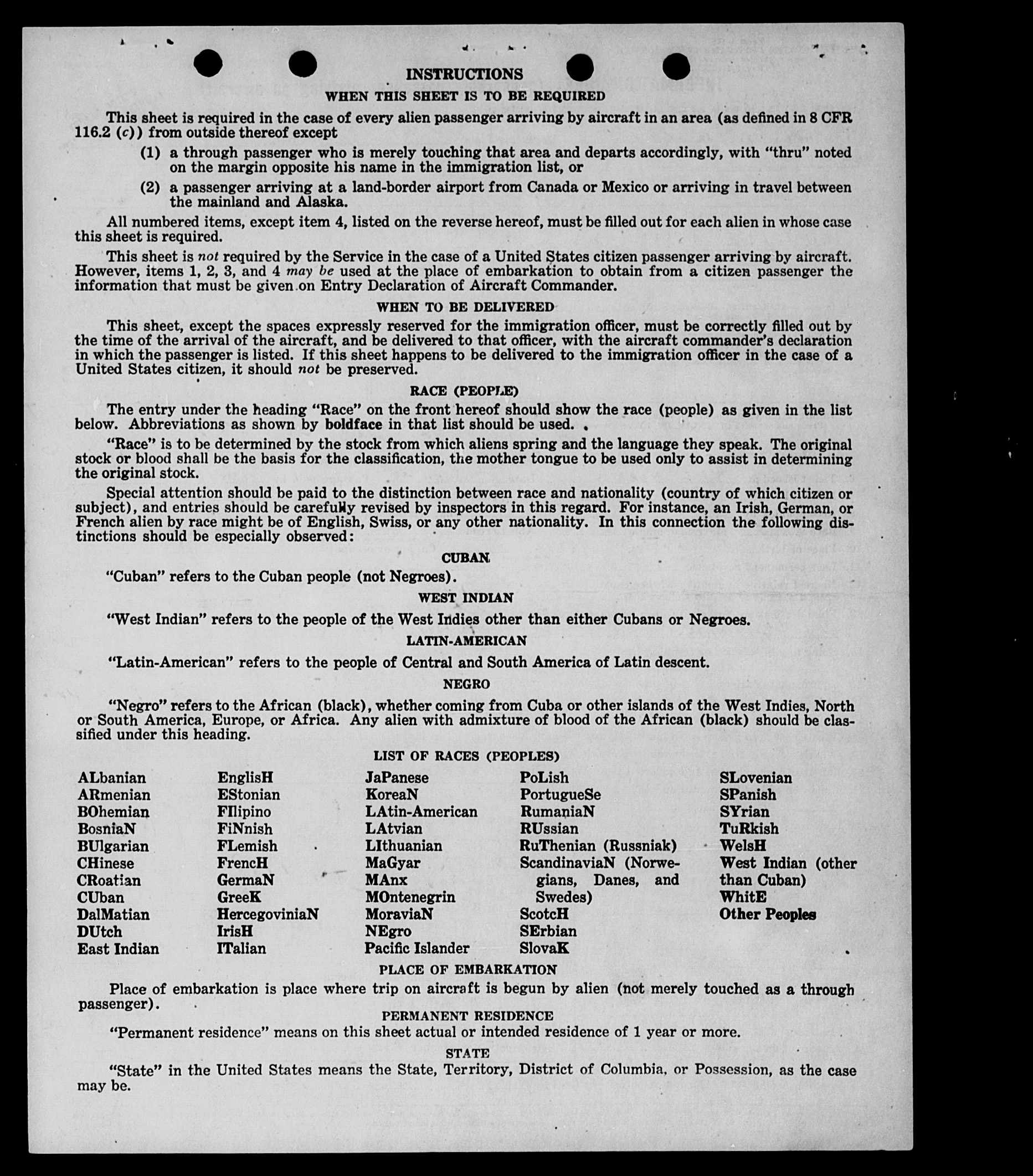 INSTRUCTIONS

WHEN THIS SHEET IS TO BE REQUIRED

This sheet is required in the case of every alien passenger arriving by aircraft in an area (as defined in 8 CFR 116.2 (c)) from outside thereof except

(1) a through passenger who is merely touching that area and departs accordingly, with "thru" noted on the margin opposite his name in the immigration list, or

(2) a passenger arriving at a land-border airport from Canada or Mexico or arriving in travel between the mainland and Alaska.

All numbered items, except item 4, listed on the reverse hereof, must be filled out for each alien in whose case this sheet is required.

This sheet is not required by the Service in the case of a United States citizen passenger arriving by aircraft. However, items 1, 2, 3, and 4 may be used at the place of embarkation to obtain from a citizen passenger the information that must be given on Entry Declaration of Aircraft Commander.

WHEN TO BE DELIVERED

This sheet, except the spaces expressly reserved for the immigration officer, must be correctly filled out by the time of the arrival of the aircraft, and be delivered to that officer, with the aircraft commander's declaration in which the passenger is listed. If this sheet happens to be delivered to the immigration officer in the case of a United States citizen, it should not be preserved.

RACE (PEOPLE)

The entry under the heading "Race" on the front hereof should show the race (people) as given in the list below. Abbreviations as shown by boldface in that list should be used.

"Race" is to be determined by the stock from which aliens spring and the language they speak. The original stock or blood shall be the basis for the classification, the mother tongue to be used only to assist in determining the original stock.

Special attention should be paid to the distinction between race and nationality (country of which citizen or subject), and entries should be carefully revised by inspectors in this regard. For instance, an Irish, German, or French alien by race might be of English, Swiss, or any other nationality. In this connection the following distinctions should be especially observed:

CUBAN

"Cuban" refers to the Cuban people (not Negroes).

WEST INDIAN

"West Indian" refers to the people of the West Indies other than either Cubans or Negroes.

LATIN-AMERICAN

"Latin-American" refers to the people of Central and South America of Latin descent.

NEGRO

"Negro" refers to the African (black), whether coming from Cuba or other islands of the West Indies, North or South America, Europe, or Africa. Any alien with admixture of blood of the African (black) should be classified under this heading.

LIST OF RACES (PEOPLES)

ALbanian
ARmenian
BOhemian
BosniaN
BUlgarian
CHinese
CRoatian
CUban
DalMatian
DUtch
East Indian

EnglisH
EStonian
FIlipino
FiNnish
FLemish
FrencH
GermaN
GreeK
HercegoviniaN
IrisH
ITalian

JaPanese
KoreaN
LAtin-American
LAtvian
LIthuanian
MaGyar
MAnx
MOntenegrin
MoraviaN
NEgro
Pacific Islander

PoLish
PortugueSe
RumaniaN
RUssian
RuThenian (Russniak)
ScandinaviaN (Norwegians, Danes, and Swedes)
ScotcH
SErbian
SlovaK

SLovenian
SPanish
SYrian
TuRkish
WelsH
West Indian (other than Cuban)
WhitE
Other Peoples

PLACE OF EMBARKATION

Place of embarkation is place where trip on aircraft is begun by alien (not merely touched as a through passenger).

PERMANENT RESIDENCE

"Permanent residence" means on this sheet actual or intended residence of 1 year or more.

STATE

"State" in the United States means the State, Territory, District of Columbia, or Possession, as the case may be.